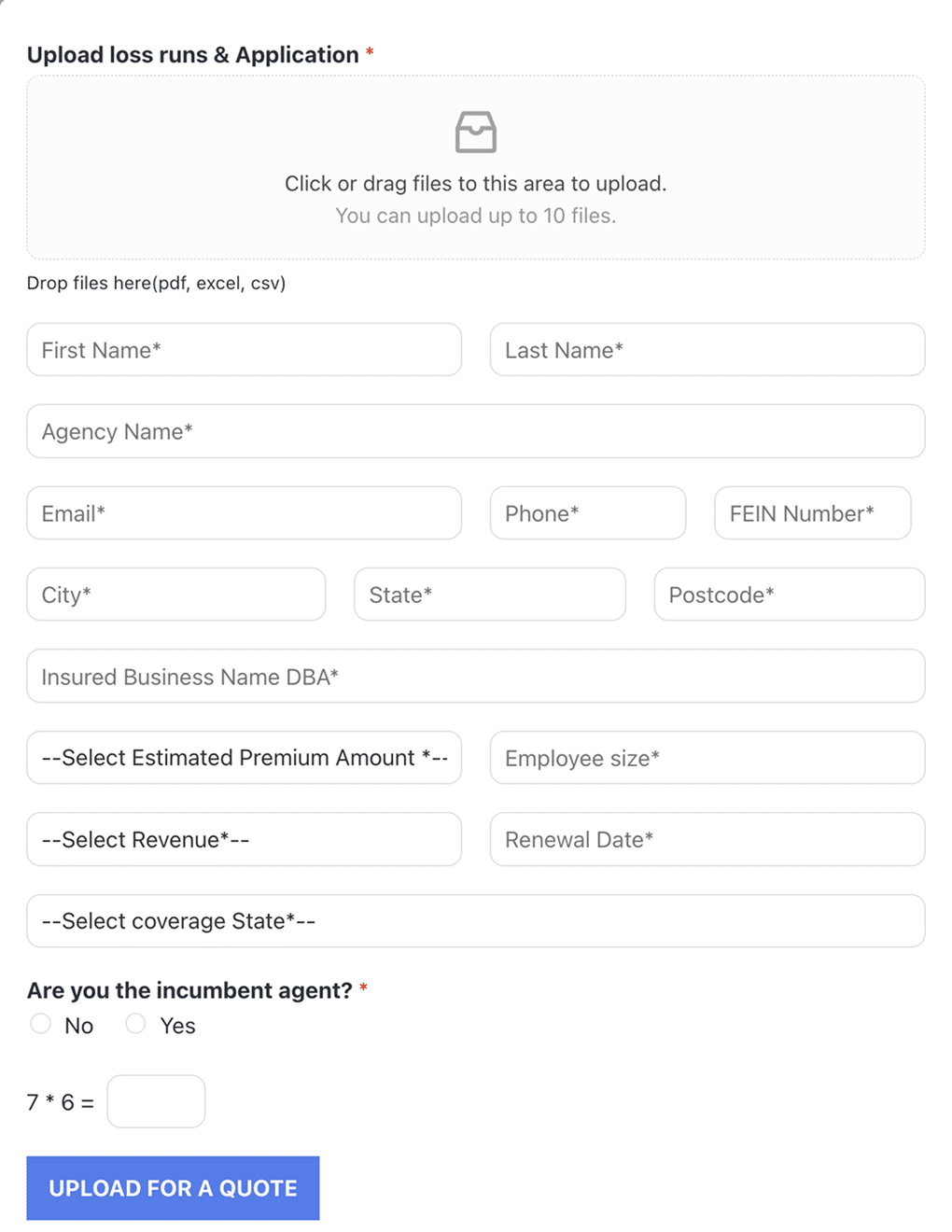 Upload loss runs & Application *

Click or drag files to this area to upload.
You can upload up to 10 files.

Drop files here(pdf, excel, csv)

First Name*
Last Name*

Agency Name*

Email*
Phone*
FEIN Number*

City*
State*
Postcode*

Insured Business Name DBA*

--Select Estimated Premium Amount *--
Employee size*

--Select Revenue*--
Renewal Date*

--Select coverage State*--

Are you the incumbent agent? *
No
Yes

7 * 6 =

UPLOAD FOR A QUOTE